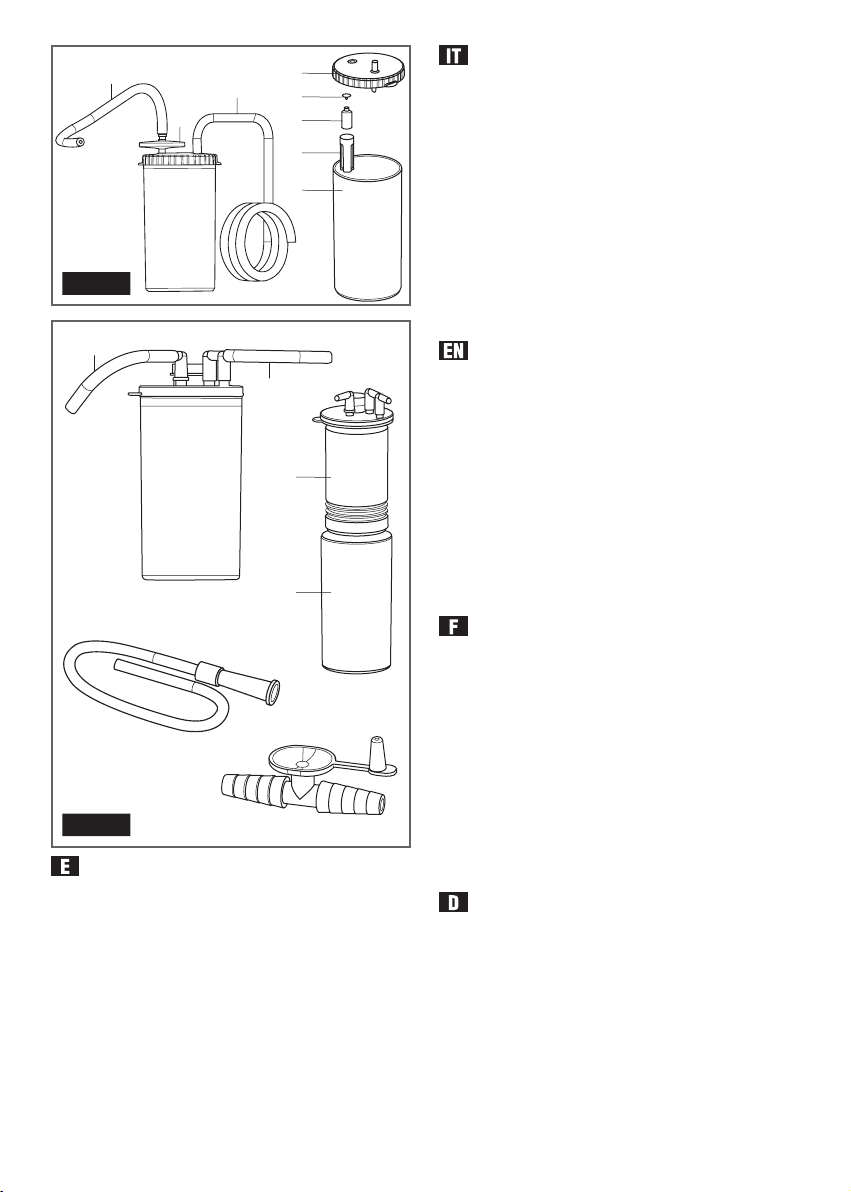 IT

EN

F

E

D